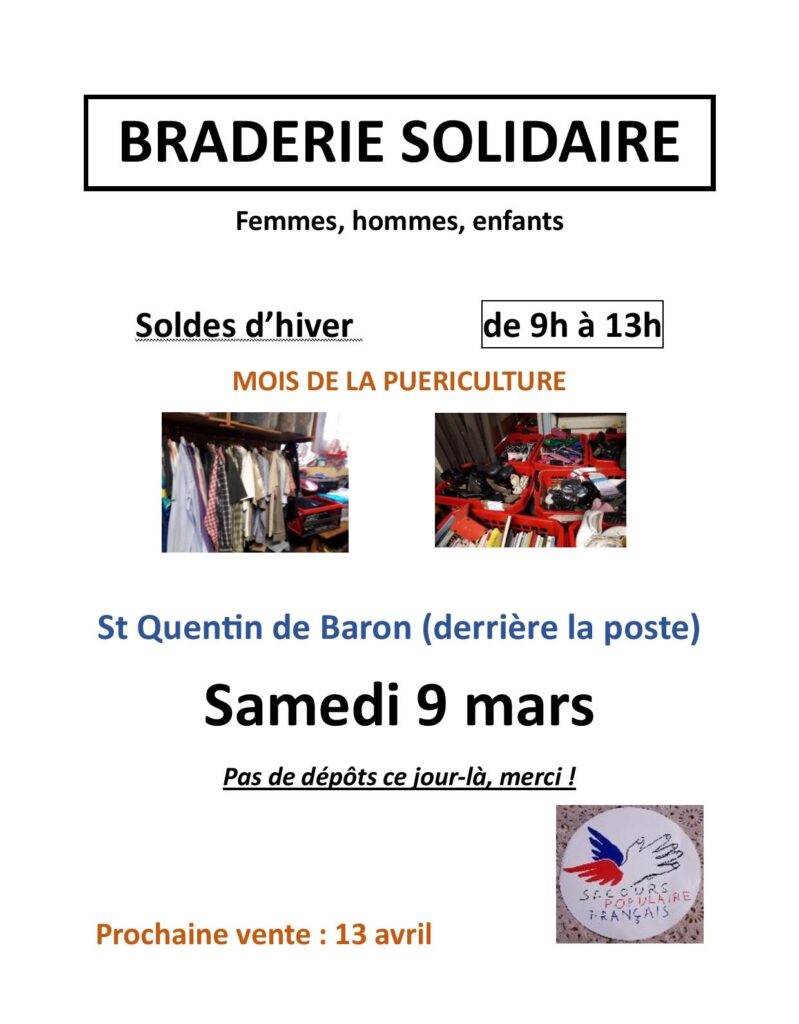 BRADERIE SOLIDAIRE

Femmes, hommes, enfants

Soldes d'hiver

de 9h à 13h

MOIS DE LA PUERICULTURE

St Quentin de Baron (derrière la poste)

Samedi 9 mars

Pas de dépôts ce jour-là, merci !

SECOURS POPULAIRE FRANÇAIS

Prochaine vente : 13 avril